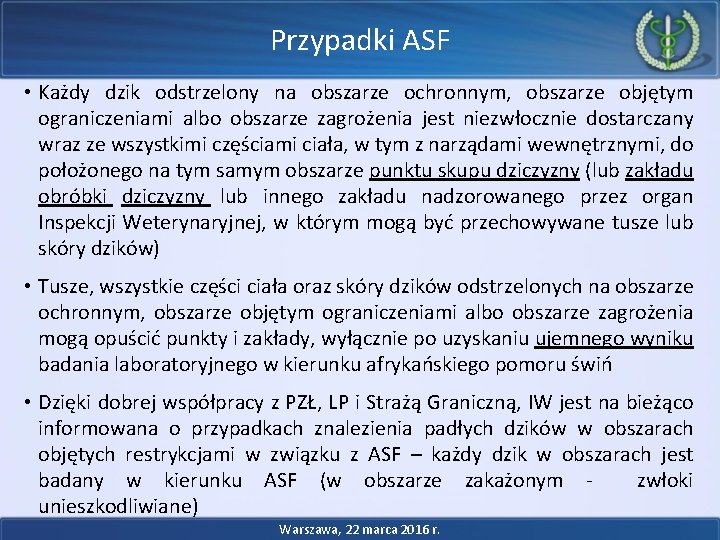 Przypadki ASF

• Każdy dzik odstrzelony na obszarze ochronnym, obszarze objętym ograniczeniami albo obszarze zagrożenia jest niezwłocznie dostarczany wraz ze wszystkimi częściami ciała, w tym z narządami wewnętrznymi, do położonego na tym samym obszarze punktu skupu dziczyzny (lub zakładu obróbki dziczyzny lub innego zakładu nadzorowanego przez organ Inspekcji Weterynaryjnej, w którym mogą być przechowywane tusze lub skóry dzików)

• Tusze, wszystkie części ciała oraz skóry dzików odstrzelonych na obszarze ochronnym, obszarze objętym ograniczeniami albo obszarze zagrożenia mogą opuścić punkty i zakłady, wyłącznie po uzyskaniu ujemnego wyniku badania laboratoryjnego w kierunku afrykańskiego pomoru świń

• Dzięki dobrej współpracy z PZŁ, LP i Strażą Graniczną, IW jest na bieżąco informowana o przypadkach znalezienia padłych dzików w obszarach objętych restrykcjami w związku z ASF – każdy dzik w obszarach jest badany w kierunku ASF (w obszarze zakażonym - zwłoki unieszkodliwiane)

Warszawa, 22 marca 2016 r.